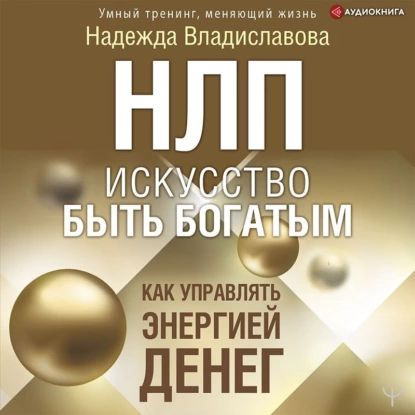 Умный тренинг, меняющий жизнь

АУДИОКНИГА

Надежда Владиславова

НЛП

ИСКУССТВО БЫТЬ БОГАТЫМ

КАК УПРАВЛЯТЬ ЭНЕРГИЕЙ ДЕНЕГ